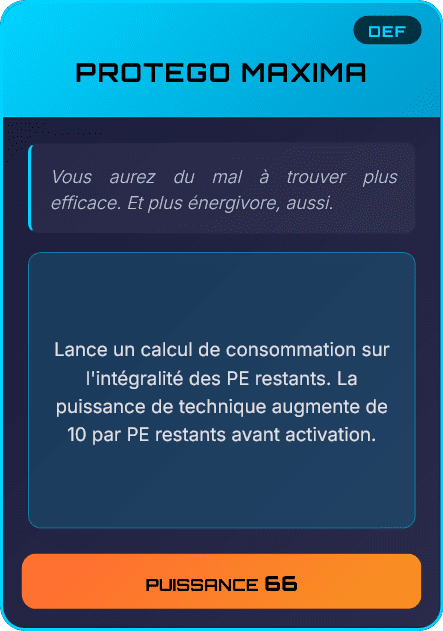 DEF

PROTEGO MAXIMA

Vous aurez du mal à trouver plus efficace. Et plus énergivore, aussi.

Lance un calcul de consommation sur l'intégralité des PE restants. La puissance de technique augmente de 10 par PE restants avant activation.

PUISSANCE 66